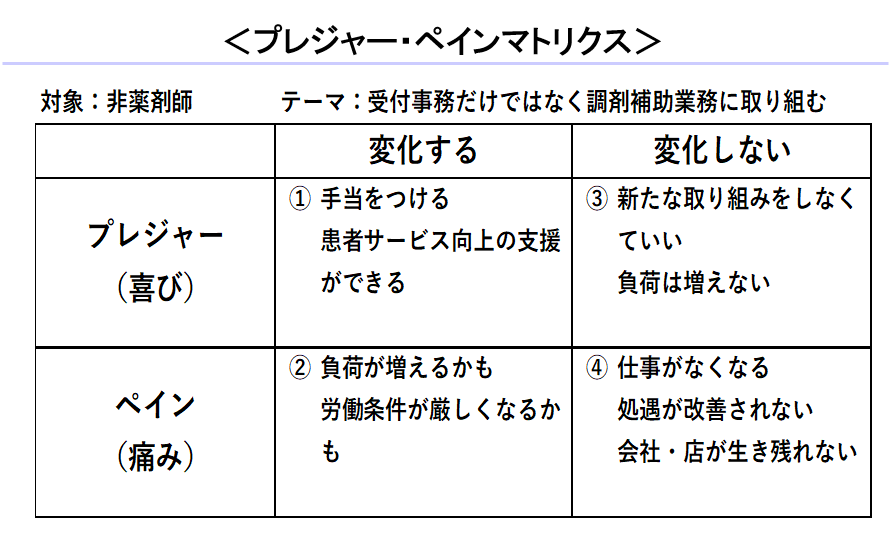 ＜プレジャー・ペインマトリクス＞

対象：非薬剤師　　テーマ：受付事務だけではなく調剤補助業務に取り組む

| | 変化する | 変化しない |
|---|---|---|
| プレジャー（喜び） | ① 手当をつける 患者サービス向上の支援ができる | ③ 新たな取り組みをしなくていい 負荷は増えない |
| ペイン（痛み） | ② 負荷が増えるかも 労働条件が厳しくなるかも | ④ 仕事がなくなる 処遇が改善されない 会社・店が生き残れない |